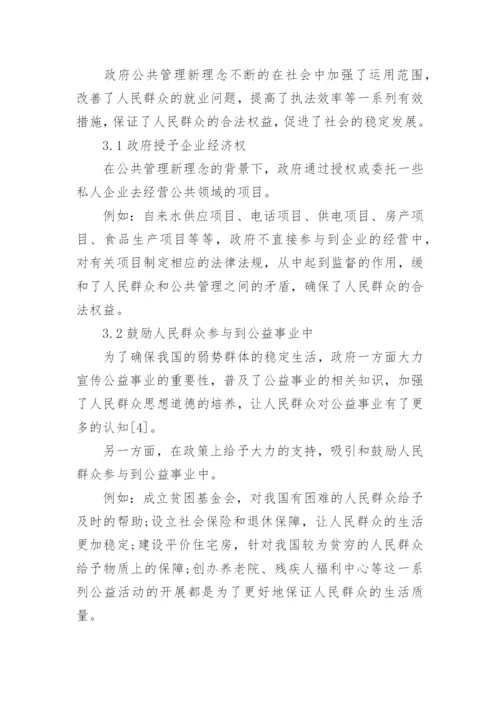 政府公共管理新理念不断的在社会中加强了运用范围，改善了人民群众的就业问题，提高了执法效率等一系列有效措施，保证了人民群众的合法权益，促进了社会的稳定发展。

3.1 政府授予企业经济权

在公共管理新理念的背景下，政府通过授权或委托一些私人企业去经营公共领域的项目。

例如：自来水供应项目、电话项目、供电项目、房产项目、食品生产项目等等，政府不直接参与到企业的经营中，对有关项目制定相应的法律法规，从中起到监督的作用，缓和了人民群众和公共管理之间的矛盾，确保了人民群众的合法权益。

3.2 鼓励人民群众参与到公益事业中

为了确保我国的弱势群体的稳定生活，政府一方面大力宣传公益事业的重要性，普及了公益事业的相关知识，加强了人民群众思想道德的培养，让人民群众对公益事业有了更多的认知[4]。

另一方面，在政策上给予大力的支持，吸引和鼓励人民群众参与到公益事业中。

例如：成立贫困基金会，对我国有困难的人民群众给予及时的帮助；设立社会保险和退休保障，让人民群众的生活更加稳定；建设平价住宅房，针对我国较为贫穷的人民群众给予物质上的保障；创办养老院、残疾人福利中心等这一系列公益活动的开展都是为了更好地保证人民群众的生活质量。